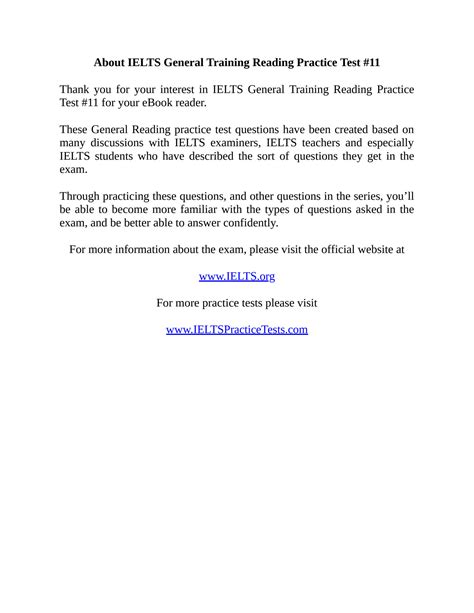 About IELTS General Training Reading Practice Test #11

Thank you for your interest in IELTS General Training Reading Practice Test #11 for your eBook reader.

These General Reading practice test questions have been created based on many discussions with IELTS examiners, IELTS teachers and especially IELTS students who have described the sort of questions they get in the exam.

Through practicing these questions, and other questions in the series, you'll be able to become more familiar with the types of questions asked in the exam, and be better able to answer confidently.

For more information about the exam, please visit the official website at

www.IELTS.org

For more practice tests please visit

www.IELTSPracticeTests.com